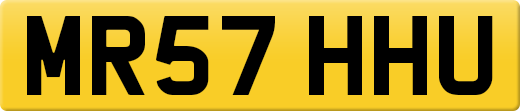 MR57 HHU